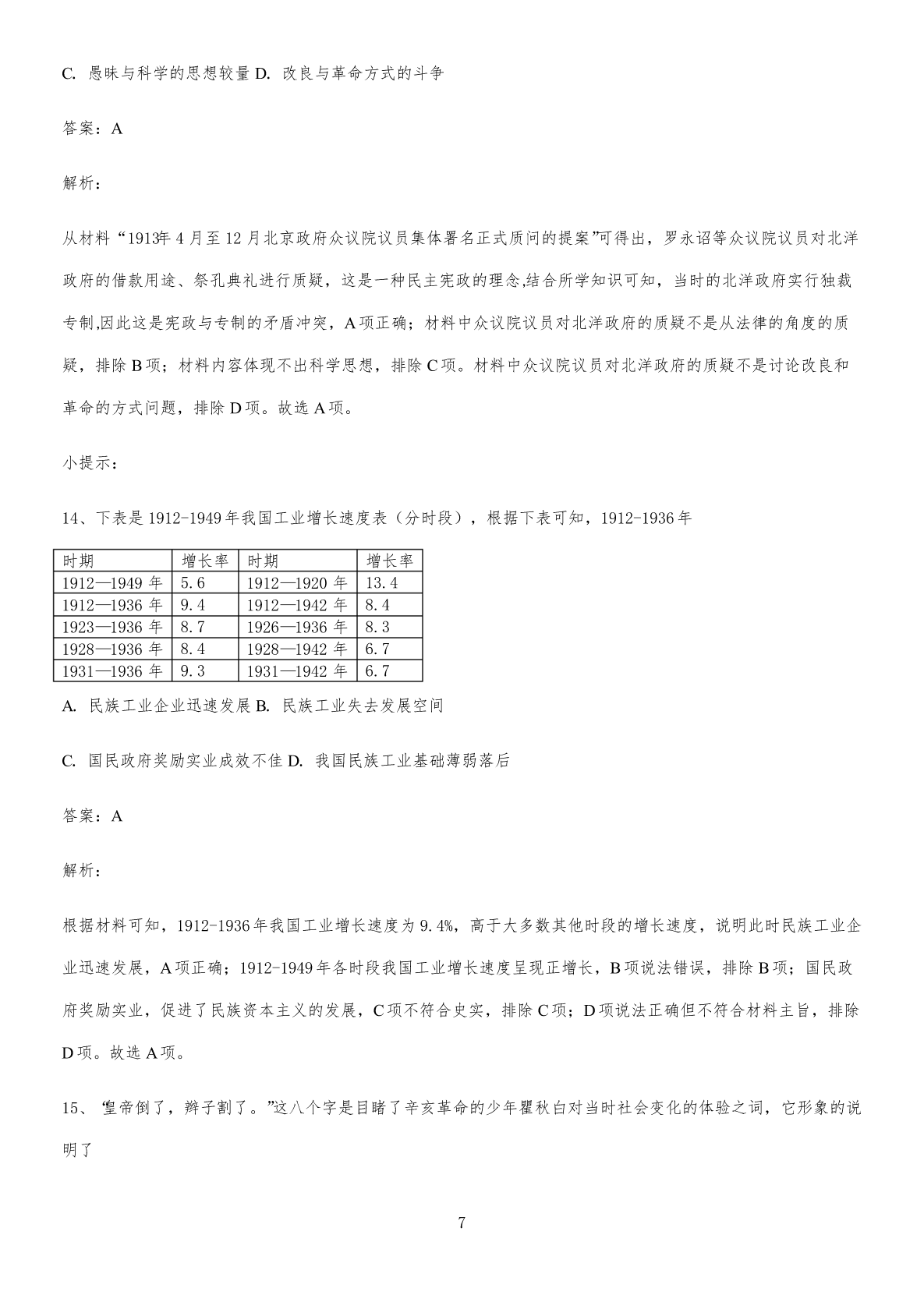 C. 愚昧与科学的思想较量 D. 改良与革命方式的斗争

答案：A

解析：

从材料“1913年 4 月至 12 月北京政府众议院议员集体署名正式质问的提案”可得出，罗永诏等众议院议员对北洋政府的借款用途、祭孔典礼进行质疑，这是一种民主宪政的理念,结合所学知识可知，当时的北洋政府实行独裁专制,因此这是宪政与专制的矛盾冲突，A 项正确；材料中众议院议员对北洋政府的质疑不是从法律的角度的质疑，排除 B 项；材料内容体现不出科学思想，排除 C 项。材料中众议院议员对北洋政府的质疑不是讨论改良和革命的方式问题，排除 D 项。故选 A 项。

小提示：

14、下表是 1912-1949 年我国工业增长速度表（分时段），根据下表可知，1912-1936 年

| 时期 | 增长率 | 时期 | 增长率 |
|---|---|---|---|
| 1912—1949 年 | 5.6 | 1912—1920 年 | 13.4 |
| 1912—1936 年 | 9.4 | 1912—1942 年 | 8.4 |
| 1923—1936 年 | 8.7 | 1926—1936 年 | 8.3 |
| 1928—1936 年 | 8.4 | 1928—1942 年 | 6.7 |
| 1931—1936 年 | 9.3 | 1931—1942 年 | 6.7 |

A. 民族工业企业迅速发展 B. 民族工业失去发展空间

C. 国民政府奖励实业成效不佳 D. 我国民族工业基础薄弱落后

答案：A

解析：

根据材料可知，1912-1936 年我国工业增长速度为 9.4%，高于大多数其他时段的增长速度，说明此时民族工业企业迅速发展，A 项正确；1912-1949 年各时段我国工业增长速度呈现正增长，B 项说法错误，排除 B 项；国民政府奖励实业，促进了民族资本主义的发展，C 项不符合史实，排除 C 项；D 项说法正确但不符合材料主旨，排除 D 项。故选 A 项。

15、“皇帝倒了，辫子割了。”这八个字是目睹了辛亥革命的少年瞿秋白对当时社会变化的体验之词，它形象的说明了

7